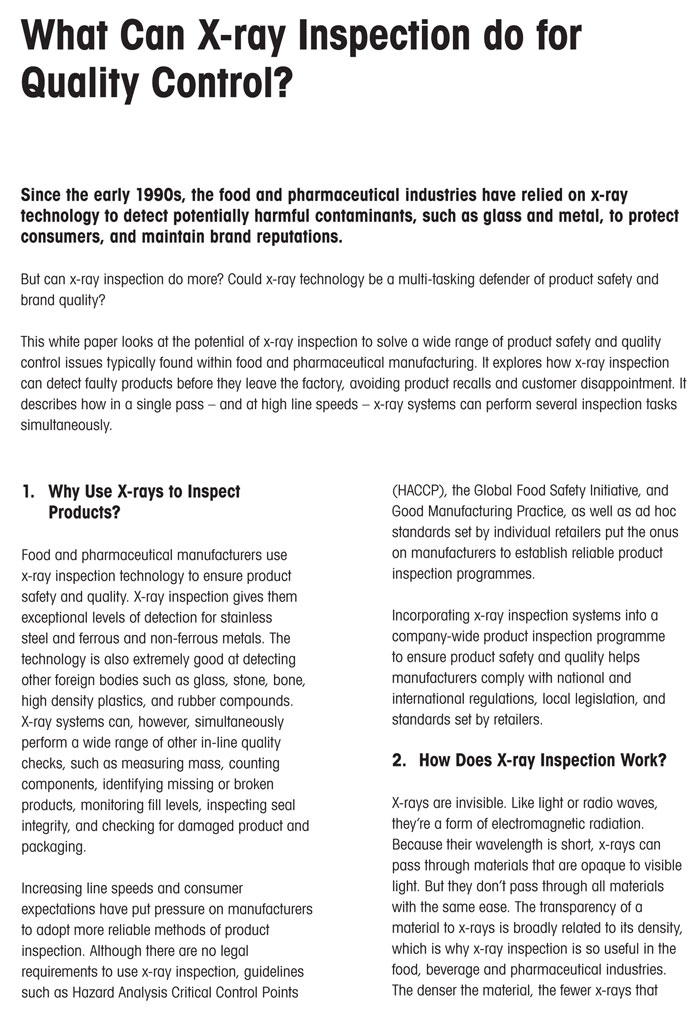 What Can X-ray Inspection do for Quality Control?

Since the early 1990s, the food and pharmaceutical industries have relied on x-ray technology to detect potentially harmful contaminants, such as glass and metal, to protect consumers, and maintain brand reputations.

But can x-ray inspection do more? Could x-ray technology be a multi-tasking defender of product safety and brand quality?

This white paper looks at the potential of x-ray inspection to solve a wide range of product safety and quality control issues typically found within food and pharmaceutical manufacturing. It explores how x-ray inspection can detect faulty products before they leave the factory, avoiding product recalls and customer disappointment. It describes how in a single pass – and at high line speeds – x-ray systems can perform several inspection tasks simultaneously.

1. Why Use X-rays to Inspect Products?

Food and pharmaceutical manufacturers use x-ray inspection technology to ensure product safety and quality. X-ray inspection gives them exceptional levels of detection for stainless steel and ferrous and non-ferrous metals. The technology is also extremely good at detecting other foreign bodies such as glass, stone, bone, high density plastics, and rubber compounds. X-ray systems can, however, simultaneously perform a wide range of other in-line quality checks, such as measuring mass, counting components, identifying missing or broken products, monitoring fill levels, inspecting seal integrity, and checking for damaged product and packaging.

Increasing line speeds and consumer expectations have put pressure on manufacturers to adopt more reliable methods of product inspection. Although there are no legal requirements to use x-ray inspection, guidelines such as Hazard Analysis Critical Control Points (HACCP), the Global Food Safety Initiative, and Good Manufacturing Practice, as well as ad hoc standards set by individual retailers put the onus on manufacturers to establish reliable product inspection programmes.

Incorporating x-ray inspection systems into a company-wide product inspection programme to ensure product safety and quality helps manufacturers comply with national and international regulations, local legislation, and standards set by retailers.

2. How Does X-ray Inspection Work?

X-rays are invisible. Like light or radio waves, they're a form of electromagnetic radiation. Because their wavelength is short, x-rays can pass through materials that are opaque to visible light. But they don't pass through all materials with the same ease. The transparency of a material to x-rays is broadly related to its density, which is why x-ray inspection is so useful in the food, beverage and pharmaceutical industries. The denser the material, the fewer x-rays that